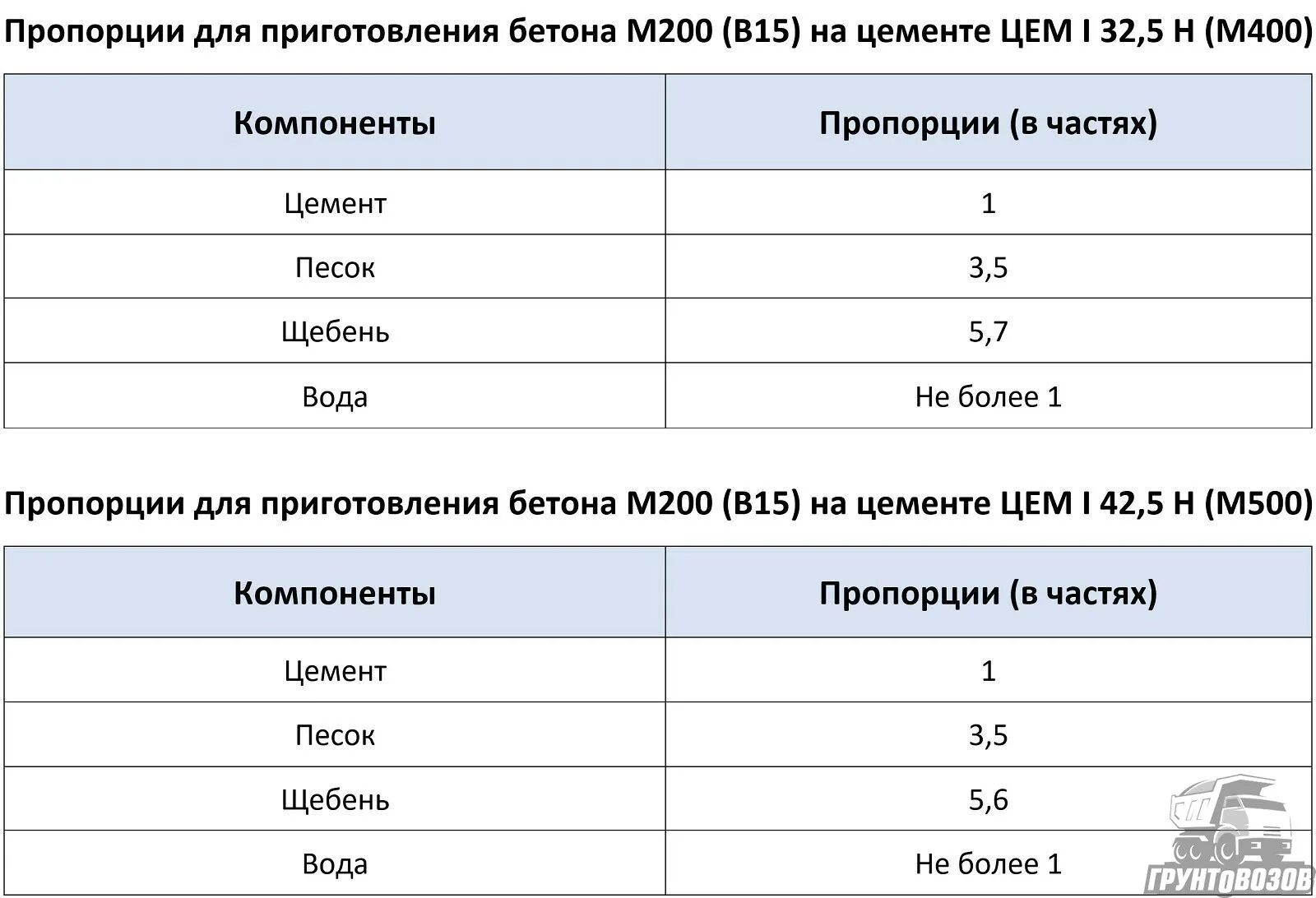 Пропорции для приготовления бетона М200 (В15) на цементе ЦЕМ I 32,5 Н (М400)

| Компоненты | Пропорции (в частях) |
|---|---|
| Цемент | 1 |
| Песок | 3,5 |
| Щебень | 5,7 |
| Вода | Не более 1 |

Пропорции для приготовления бетона М200 (В15) на цементе ЦЕМ I 42,5 Н (М500)

| Компоненты | Пропорции (в частях) |
|---|---|
| Цемент | 1 |
| Песок | 3,5 |
| Щебень | 5,6 |
| Вода | Не более 1 |

ГРУНТОВОЗОВ